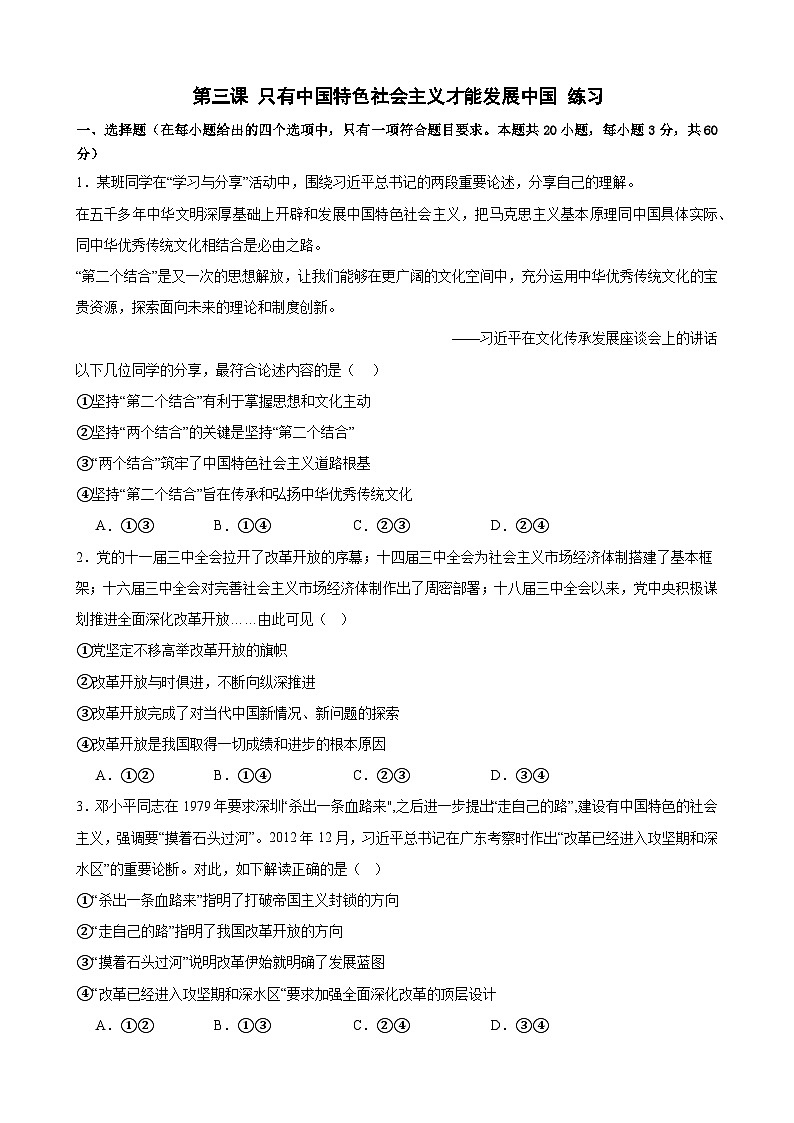 第三课 只有中国特色社会主义才能发展中国 练习

一、选择题（在每小题给出的四个选项中，只有一项符合题目要求。本题共 20 小题，每小题 3 分，共 60 分）

1．某班同学在“学习与分享”活动中，围绕习近平总书记的两段重要论述，分享自己的理解。

在五千多年中华文明深厚基础上开辟和发展中国特色社会主义，把马克思主义基本原理同中国具体实际、同中华优秀传统文化相结合是必由之路。

“第二个结合”是又一次的思想解放，让我们能够在更广阔的文化空间中，充分运用中华优秀传统文化的宝贵资源，探索面向未来的理论和制度创新。

——习近平在文化传承发展座谈会上的讲话

以下几位同学的分享，最符合论述内容的是（ ）

①坚持“第二个结合”有利于掌握思想和文化主动

②坚持“两个结合”的关键是坚持“第二个结合”

③“两个结合”筑牢了中国特色社会主义道路根基

④坚持“第二个结合”旨在传承和弘扬中华优秀传统文化

A．①③ B．①④ C．②③ D．②④

2．党的十一届三中全会拉开了改革开放的序幕；十四届三中全会为社会主义市场经济体制搭建了基本框架；十六届三中全会对完善社会主义市场经济体制作出了周密部署；十八届三中全会以来，党中央积极谋划推进全面深化改革开放……由此可见（ ）

①党坚定不移高举改革开放的旗帜

②改革开放与时俱进，不断向纵深推进

③改革开放完成了对当代中国新情况、新问题的探索

④改革开放是我国取得一切成绩和进步的根本原因

A．①② B．①④ C．②③ D．③④

3．邓小平同志在 1979 年要求深圳“杀出一条血路来”,之后进一步提出“走自己的路”,建设有中国特色的社会主义，强调要“摸着石头过河”。2012 年 12 月，习近平总书记在广东考察时作出“改革已经进入攻坚期和深水区”的重要论断。对此，如下解读正确的是（ ）

①“杀出一条血路来”指明了打破帝国主义封锁的方向

②“走自己的路”指明了我国改革开放的方向

③“摸着石头过河”说明改革伊始就明确了发展蓝图

④“改革已经进入攻坚期和深水区”要求加强全面深化改革的顶层设计

A．①② B．①③ C．②④ D．③④